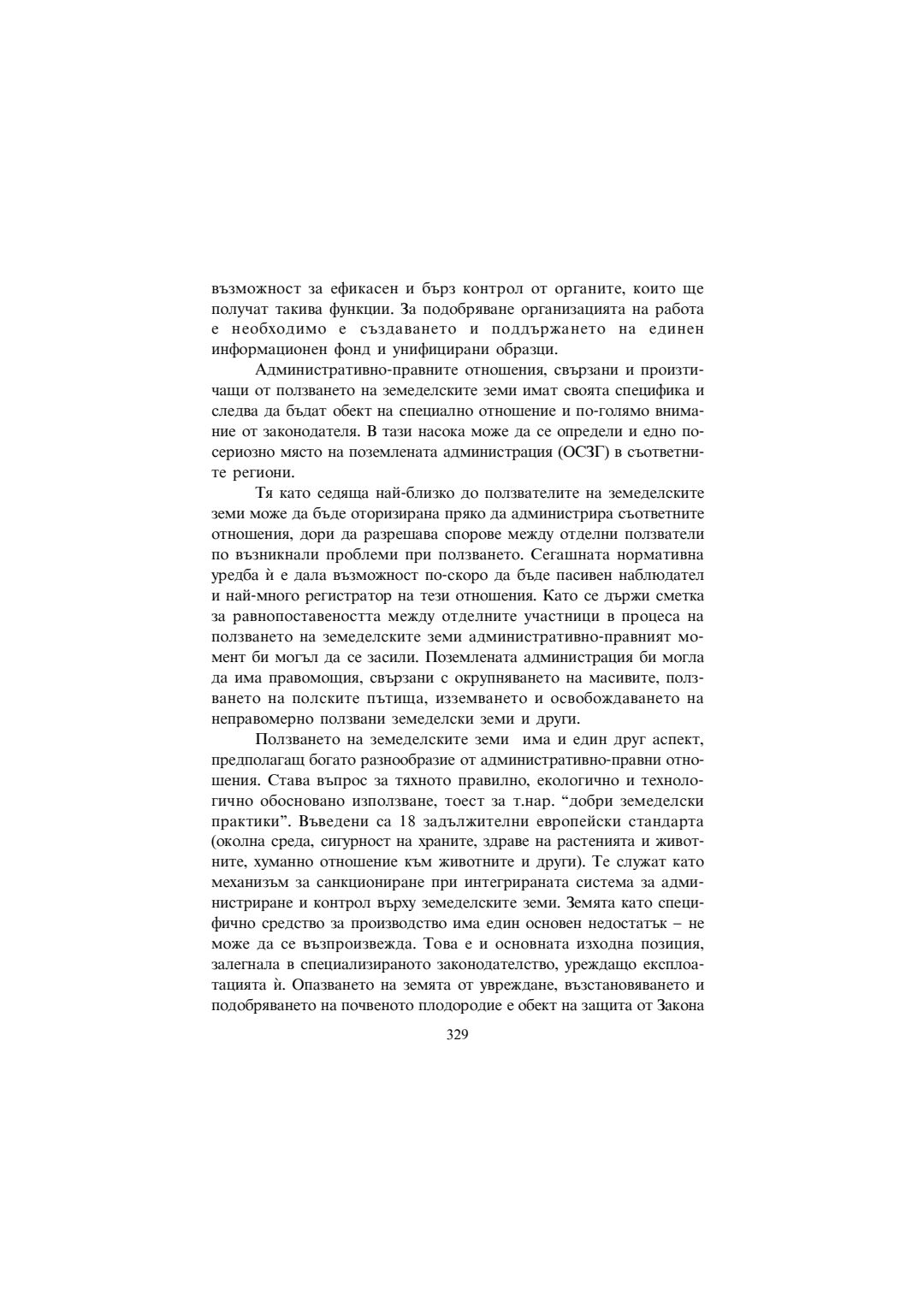 възможност за ефикасен и бърз контрол от органите, които ще получат такива функции. За подобряване организацията на работа е необходимо е създаването и поддържането на единен информационен фонд и унифицирани образци.

Административно-правните отношения, свързани и произтичащи от ползването на земеделските земи имат своята специфика и следва да бъдат обект на специално отношение и по-голямо внимание от законодателя. В тази насока може да се определи и едно по-сериозно място на поземлената администрация (ОСЗГ) в съответните региони.

Тя като седяща най-близко до ползвателите на земеделските земи може да бъде оторизирана пряко да администрира съответните отношения, дори да разрешава спорове между отделни ползватели по възникнали проблеми при ползването. Сегашната нормативна уредба ѝ е дала възможност по-скоро да бъде пасивен наблюдател и най-много регистратор на тези отношения. Като се държи сметка за равнопоставеността между отделните участници в процеса на ползването на земеделските земи административно-правният момент би могъл да се засили. Поземлената администрация би могла да има правомощия, свързани с окрупняването на масивите, ползването на полските пътища, изземването и освобождаването на неправомерно ползвани земеделски земи и други.

Ползването на земеделските земи има и един друг аспект, предполагащ богато разнообразие от административно-правни отношения. Става въпрос за тяхното правилно, екологично и технологично обосновано използване, тоест за т.нар. “добри земеделски практики”. Въведени са 18 задължителни европейски стандарта (околна среда, сигурност на храните, здраве на растенията и животните, хуманно отношение към животните и други). Те служат като механизъм за санкциониране при интегрираната система за администриране и контрол върху земеделските земи. Земята като специфично средство за производство има един основен недостатък – не може да се възпроизвежда. Това е и основната изходна позиция, залегнала в специализираното законодателство, уреждащо експлоатацията ѝ. Опазването на земята от увреждане, възстановяването и подобряването на почвеното плодородие е обект на защита от Закона

329